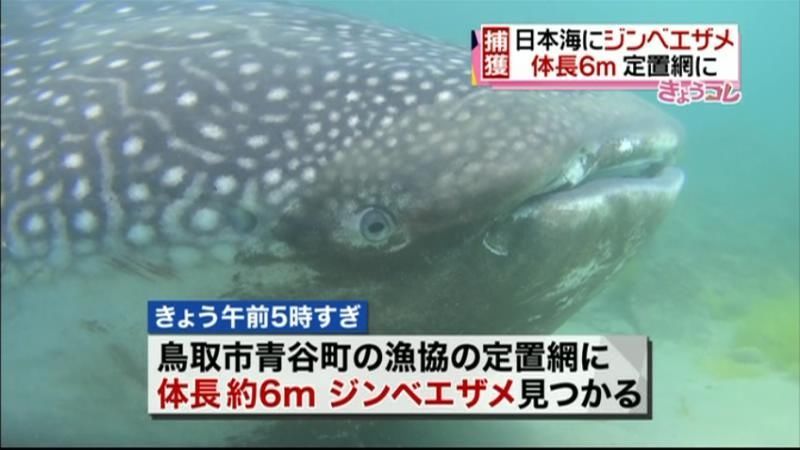 捕獲
日本海にジンベエザメ
体長6m 定置網に
きょうコレ

きょう午前5時すぎ
鳥取市青谷町の漁協の定置網に
体長 約6m ジンベエザメ見つかる